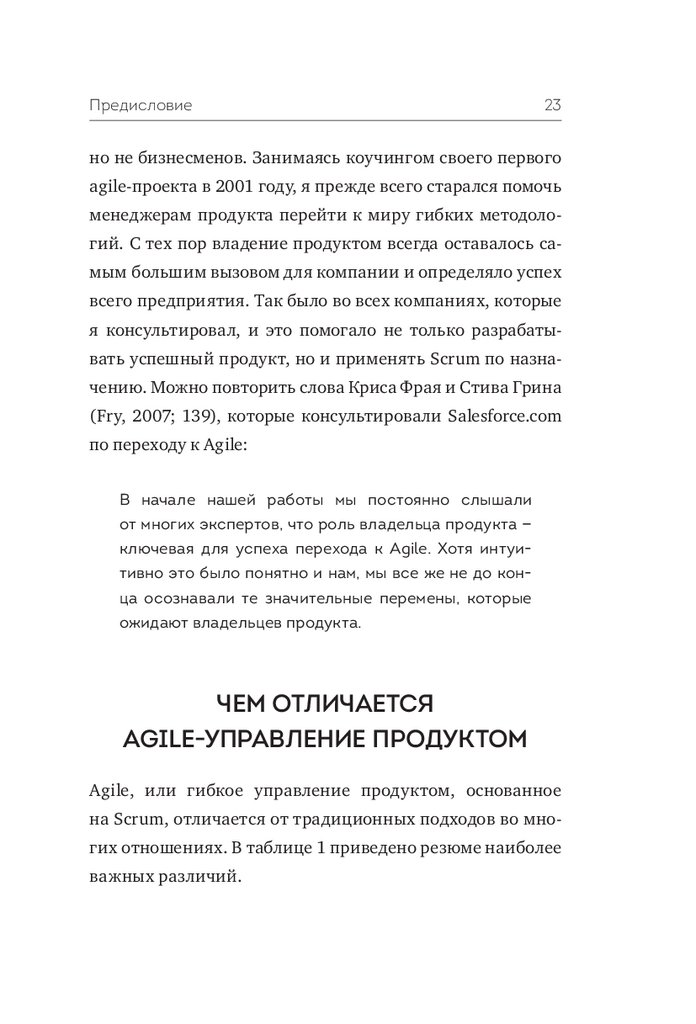 Предисловие 23

но не бизнесменов. Занимаясь коучингом своего первого agile-проекта в 2001 году, я прежде всего старался помочь менеджерам продукта перейти к миру гибких методологий. С тех пор владение продуктом всегда оставалось самым большим вызовом для компании и определяло успех всего предприятия. Так было во всех компаниях, которые я консультировал, и это помогало не только разрабатывать успешный продукт, но и применять Scrum по назначению. Можно повторить слова Криса Фрая и Стива Грина (Fry, 2007; 139), которые консультировали Salesforce.com по переходу к Agile:

В начале нашей работы мы постоянно слышали от многих экспертов, что роль владельца продукта – ключевая для успеха перехода к Agile. Хотя интуитивно это было понятно и нам, мы все же не до конца осознавали те значительные перемены, которые ожидают владельцев продукта.

ЧЕМ ОТЛИЧАЕТСЯ AGILE-УПРАВЛЕНИЕ ПРОДУКТОМ

Agile, или гибкое управление продуктом, основанное на Scrum, отличается от традиционных подходов во многих отношениях. В таблице 1 приведено резюме наиболее важных различий.